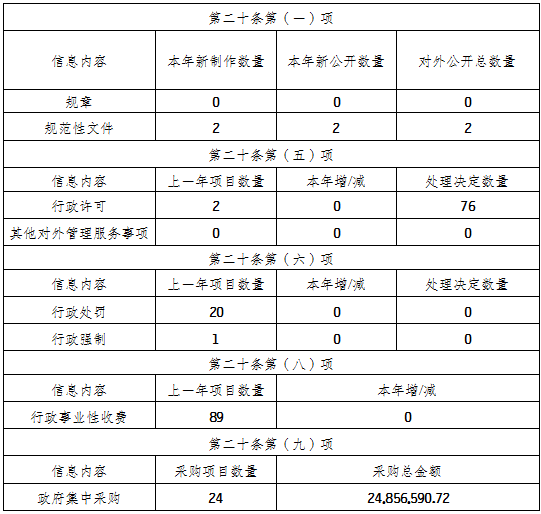 | 第二十条第（一）项 | | | |
|---|---|---|---|
| 信息内容 | 本年新制作数量 | 本年新公开数量 | 对外公开总数量 |
| 规章 | 0 | 0 | 0 |
| 规范性文件 | 2 | 2 | 2 |
| 第二十条第（五）项 | | | |
| 信息内容 | 上一年项目数量 | 本年增/减 | 处理决定数量 |
| 行政许可 | 2 | 0 | 76 |
| 其他对外管理服务事项 | 0 | 0 | 0 |
| 第二十条第（六）项 | | | |
| 信息内容 | 上一年项目数量 | 本年增/减 | 处理决定数量 |
| 行政处罚 | 20 | 0 | 0 |
| 行政强制 | 1 | 0 | 0 |
| 第二十条第（八）项 | | | |
| 信息内容 | 上一年项目数量 | 本年增/减 | |
| 行政事业性收费 | 89 | 0 | |
| 第二十条第（九）项 | | | |
| 信息内容 | 采购项目数量 | 采购总金额 | |
| 政府集中采购 | 24 | 24,856,590.72 | |